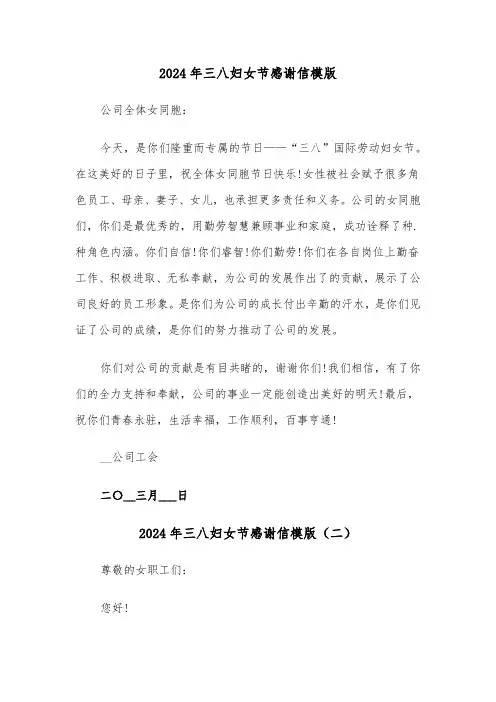 2024年三八妇女节感谢信模版

公司全体女同胞:

今天，是你们隆重而专属的节日——“三八”国际劳动妇女节。在这美好的日子里，祝全体女同胞节日快乐!女性被社会赋予很多角色员工、母亲、妻子、女儿，也承担更多责任和义务。公司的女同胞们，你们是最优秀的，用勤劳智慧兼顾事业和家庭，成功诠释了种.种角色内涵。你们自信!你们睿智!你们勤劳!你们在各自岗位上勤奋工作、积极进取、无私奉献，为公司的发展作出了的贡献，展示了公司良好的员工形象。是你们为公司的成长付出辛勤的汗水，是你们见证了公司的成绩，是你们的努力推动了公司的发展。

你们对公司的贡献是有目共睹的，谢谢你们!我们相信，有了你们的全力支持和奉献，公司的事业一定能创造出美好的明天!最后，祝你们青春永驻，生活幸福，工作顺利，百事亨通!

__公司工会

二〇__三月___日

2024年三八妇女节感谢信模版（二）

尊敬的女职工们:

您好!